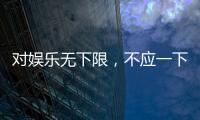 对娱乐无下限，不应一下